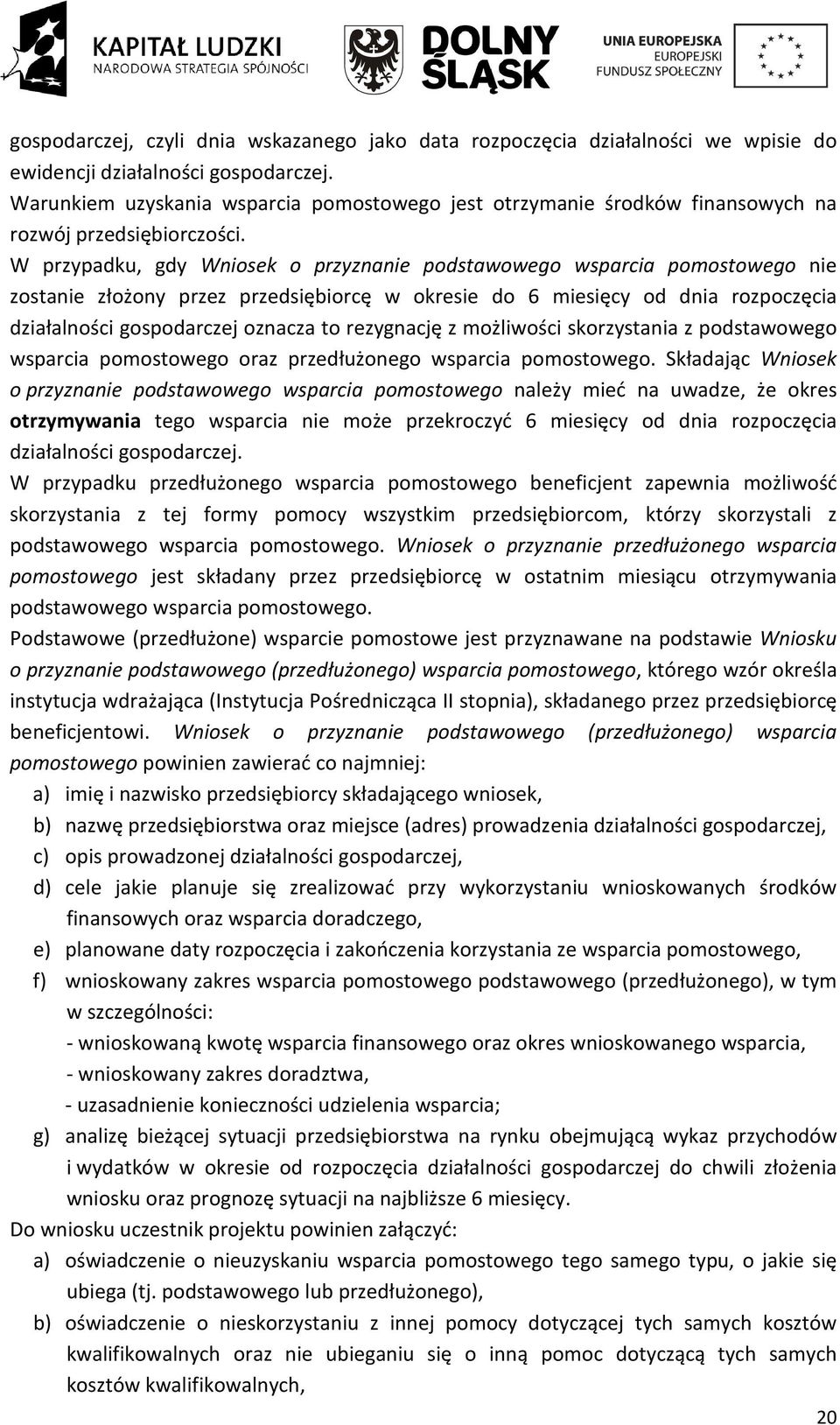 KAPITAŁ LUDZKI
NARODOWA STRATEGIA SPÓJNOŚCI

DOLNY ŚLĄSK

UNIA EUROPEJSKA
EUROPEJSKI FUNDUSZ SPOŁECZNY

gospodarczej, czyli dnia wskazanego jako data rozpoczęcia działalności we wpisie do ewidencji działalności gospodarczej.
Warunkiem uzyskania wsparcia pomostowego jest otrzymanie środków finansowych na rozwój przedsiębiorczości.
W przypadku, gdy Wniosek o przyznanie podstawowego wsparcia pomostowego nie zostanie złożony przez przedsiębiorcę w okresie do 6 miesięcy od dnia rozpoczęcia działalności gospodarczej oznacza to rezygnację z możliwości skorzystania z podstawowego wsparcia pomostowego oraz przedłużonego wsparcia pomostowego. Składając Wniosek o przyznanie podstawowego wsparcia pomostowego należy mieć na uwadze, że okres otrzymywania tego wsparcia nie może przekroczyć 6 miesięcy od dnia rozpoczęcia działalności gospodarczej.
W przypadku przedłużonego wsparcia pomostowego beneficjent zapewnia możliwość skorzystania z tej formy pomocy wszystkim przedsiębiorcom, którzy skorzystali z podstawowego wsparcia pomostowego. Wniosek o przyznanie przedłużonego wsparcia pomostowego jest składany przez przedsiębiorcę w ostatnim miesiącu otrzymywania podstawowego wsparcia pomostowego.
Podstawowe (przedłużone) wsparcie pomostowe jest przyznawane na podstawie Wniosku o przyznanie podstawowego (przedłużonego) wsparcia pomostowego, którego wzór określa instytucja wdrażająca (Instytucja Pośrednicząca II stopnia), składanego przez przedsiębiorcę beneficjentowi. Wniosek o przyznanie podstawowego (przedłużonego) wsparcia pomostowego powinien zawierać co najmniej:
a) imię i nazwisko przedsiębiorcy składającego wniosek,
b) nazwę przedsiębiorstwa oraz miejsce (adres) prowadzenia działalności gospodarczej,
c) opis prowadzonej działalności gospodarczej,
d) cele jakie planuje się zrealizować przy wykorzystaniu wnioskowanych środków finansowych oraz wsparcia doradczego,
e) planowane daty rozpoczęcia i zakończenia korzystania ze wsparcia pomostowego,
f) wnioskowany zakres wsparcia pomostowego podstawowego (przedłużonego), w tym w szczególności:
- wnioskowaną kwotę wsparcia finansowego oraz okres wnioskowanego wsparcia,
- wnioskowany zakres doradztwa,
- uzasadnienie konieczności udzielenia wsparcia;
g) analizę bieżącej sytuacji przedsiębiorstwa na rynku obejmującą wykaz przychodów i wydatków w okresie od rozpoczęcia działalności gospodarczej do chwili złożenia wniosku oraz prognozę sytuacji na najbliższe 6 miesięcy.
Do wniosku uczestnik projektu powinien załączyć:
a) oświadczenie o nieuzyskaniu wsparcia pomostowego tego samego typu, o jakie się ubiega (tj. podstawowego lub przedłużonego),
b) oświadczenie o nieskorzystaniu z innej pomocy dotyczącej tych samych kosztów kwalifikowalnych oraz nie ubieganiu się o inną pomoc dotyczącą tych samych kosztów kwalifikowalnych,

20